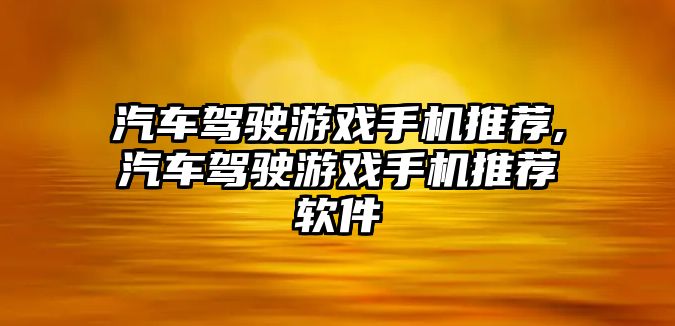 汽车驾驶游戏手机推荐,汽车驾驶游戏手机推荐软件